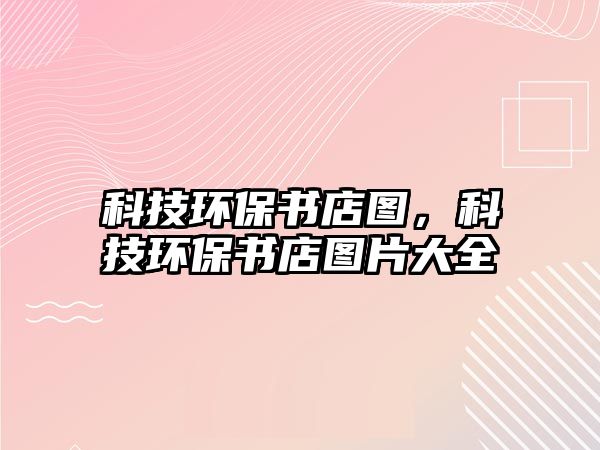 科技环保书店图，科技环保书店图片大全